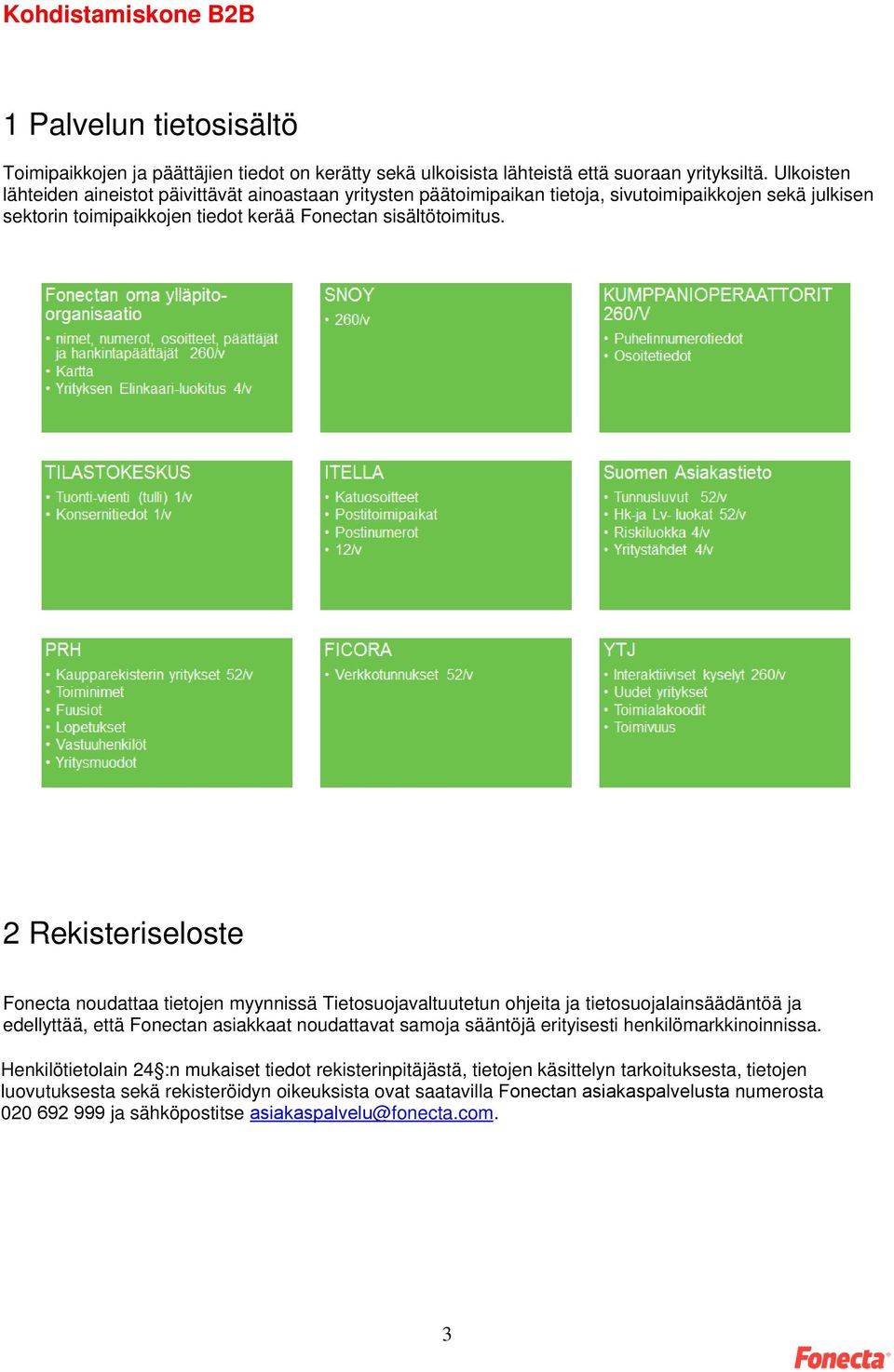 Kohdistamiskone B2B

1 Palvelun tietosisältö

Toimipaikkojen ja päättäjien tiedot on kerätty sekä ulkoisista lähteistä että suoraan yrityksiltä. Ulkoisten lähteiden aineistot päivittävät ainoastaan yritysten päätoimipaikan tietoja, sivutoimipaikkojen sekä julkisen sektorin toimipaikkojen tiedot kerää Fonectan sisältötoimitus.

Fonectan oma ylläpito-organisaatio
• nimet, numerot, osoitteet, päättäjät ja hankintapäättäjät 260/v
• Kartta
• Yrityksen Elinkaari-luokitus 4/v

SNOY
• 260/v

KUMPPANIOPERAATTORIT 260/V
• Puhelinnumerotiedot
• Osoitetiedot

TILASTOKESKUS
• Tuonti-vienti (tulli) 1/v
• Konsernitiedot 1/v

ITELLA
• Katuosoitteet
• Postitoimipaikat
• Postinumerot
• 12/v

Suomen Asiakastieto
• Tunnusluvut 52/v
• Hk-ja Lv- luokat 52/v
• Riskiluokka 4/v
• Yritystähdet 4/v

PRH
• Kaupparekisterin yritykset 52/v
• Toiminimet
• Fuusiot
• Lopetukset
• Vastuuhenkilöt
• Yritysmuodot

FICORA
• Verkkotunnukset 52/v

YTJ
• Interaktiiviset kyselyt 260/v
• Uudet yritykset
• Toimialakoodit
• Toimivuus

2 Rekisteriseloste

Fonecta noudattaa tietojen myynnissä Tietosuojavaltuutetun ohjeita ja tietosuojalainsäädäntöä ja edellyttää, että Fonectan asiakkaat noudattavat samoja sääntöjä erityisesti henkilömarkkinoinnissa.

Henkilötietolain 24§:n mukaiset tiedot rekisterinpitäjästä, tietojen käsittelyn tarkoituksesta, tietojen luovutuksesta sekä rekisteröidyn oikeuksista ovat saatavilla Fonectan asiakaspalvelusta numerosta 020 692 999 ja sähköpostitse asiakaspalvelu@fonecta.com.

3

Fonecta